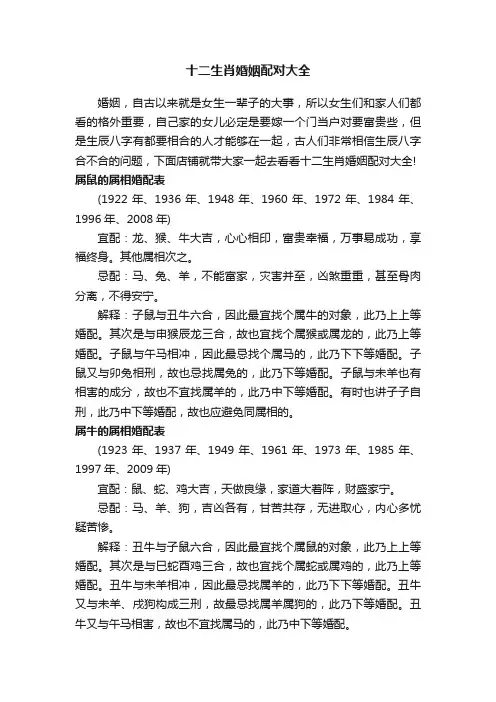 十二生肖婚姻配对大全

婚姻，自古以来就是女生一辈子的大事，所以女生们和家人们都看的格外重要，自己家的女儿必定是要嫁一个门当户对要富贵些，但是生辰八字有都要相合的人才能够在一起，古人们非常相信生辰八字合不合的问题，下面店铺就带大家一起去看看十二生肖婚姻配对大全!

属鼠的属相婚配表

(1922 年、1936 年、1948 年、1960 年、1972 年、1984 年、1996 年、2008 年)

宜配：龙、猴、牛大吉，心心相印，富贵幸福，万事易成功，享福终身。其他属相次之。

忌配：马、兔、羊，不能富家，灾害并至，凶煞重重，甚至骨肉分离，不得安宁。

解释：子鼠与丑牛六合，因此最宜找个属牛的对象，此乃上上等婚配。其次是与申猴辰龙三合，故也宜找个属猴或属龙的，此乃上等婚配。子鼠与午马相冲，因此最忌找个属马的，此乃下下等婚配。子鼠又与卯兔相刑，故也忌找属兔的，此乃下等婚配。子鼠与未羊也有相害的成分，故也不宜找属羊的，此乃中下等婚配。有时也讲子子自刑，此乃中下等婚配，故也应避免同属相的。

属牛的属相婚配表

(1923 年、1937 年、1949 年、1961 年、1973 年、1985 年、1997 年、2009 年)

宜配：鼠、蛇、鸡大吉，天做良缘，家道大着阵，财盛家宁。

忌配：马、羊、狗，吉凶各有，甘苦共存，无进取心，内心多忧疑苦惨。

解释：丑牛与子鼠六合，因此最宜找个属鼠的对象，此乃上上等婚配。其次是与巳蛇酉鸡三合，故也宜找个属蛇或属鸡的，此乃上等婚配。丑牛与未羊相冲，因此最忌找属羊的，此乃下下等婚配。丑牛又与未羊、戌狗构成三刑，故最忌找属羊属狗的，此乃下等婚配。丑牛又与午马相害，故也不宜找属马的，此乃中下等婚配。